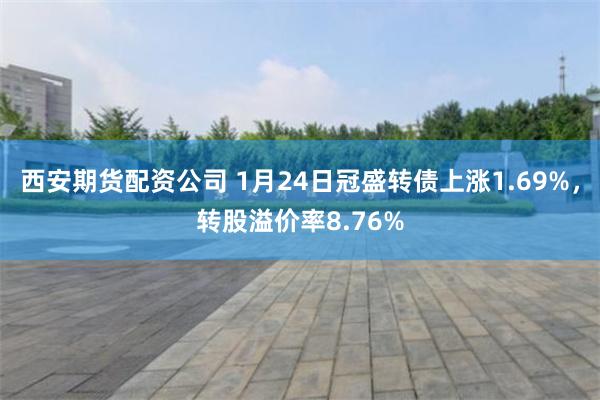 西安期货配资公司 1月24日冠盛转债上涨1.69%，转股溢价率8.76%